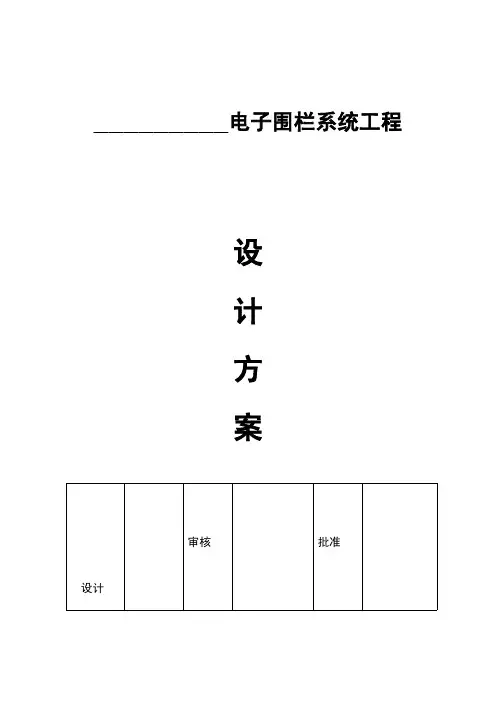 ____________电子围栏系统工程

设

计

方

案

| 设计 |  | 审核 |  | 批准 |  |
|---|---|---|---|---|---|